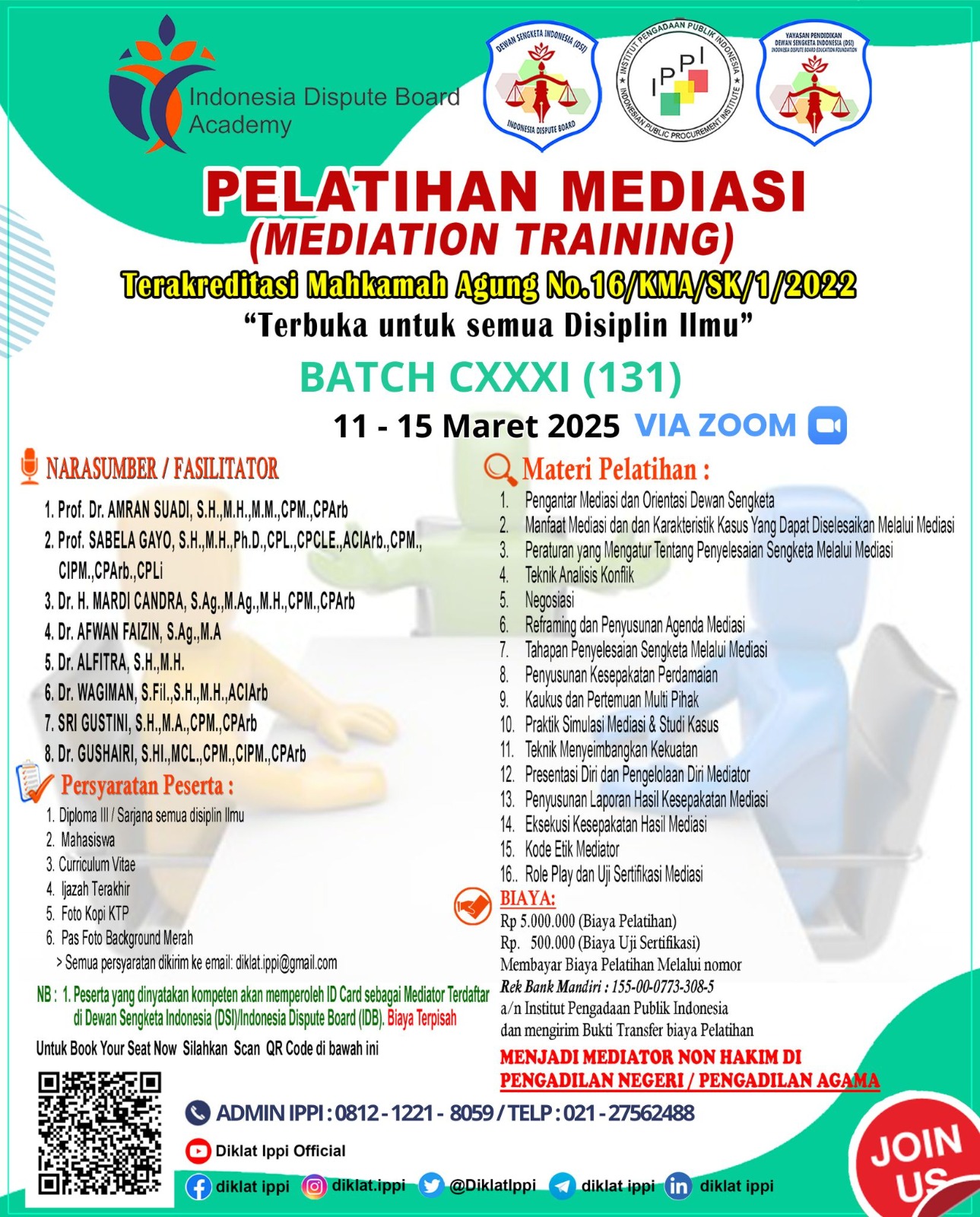 Indonesia Dispute Board Academy

DEWAN SENGKETA INDONESIA (DSI)
INDONESIA DISPUTE BOARD

INSTITUT PENGADAAN PUBLIK INDONESIA
IPPI
INDONESIAN PUBLIC PROCUREMENT INSTITUTE

YAYASAN PENDIDIKAN DEWAN SENGKETA INDONESIA (DSI)
INDONESIA DISPUTE BOARD EDUCATION FOUNDATION

PELATIHAN MEDIASI
(MEDIATION TRAINING)
Terakreditasi Mahkamah Agung No.16/KMA/SK/1/2022
"Terbuka untuk semua Disiplin Ilmu"

BATCH CXXXI (131)
11 - 15 Maret 2025 VIA ZOOM

NARASUMBER / FASILITATOR
1. Prof. Dr. AMRAN SUADI, S.H.,M.H.,M.M.,CPM.,CPArb
2. Prof. SABELA GAYO, S.H.,M.H.,Ph.D.,CPL.,CPCLE.,ACIArb.,CPM., CIPM.,CPArb.,CPLi
3. Dr. H. MARDI CANDRA, S.Ag.,M.Ag.,M.H.,CPM.,CPArb
4. Dr. AFWAN FAIZIN, S.Ag.,M.A
5. Dr. ALFITRA, S.H.,M.H.
6. Dr. WAGIMAN, S.Fil.,S.H.,M.H.,ACIArb
7. SRI GUSTINI, S.H.,M.A.,CPM.,CPArb
8. Dr. GUSHAIRI, S.HI.,MCL.,CPM.,CIPM.,CPArb

Persyaratan Peserta :
1. Diploma III / Sarjana semua disiplin Ilmu
2. Mahasiswa
3. Curriculum Vitae
4. Ijazah Terakhir
5. Foto Kopi KTP
6. Pas Foto Background Merah
> Semua persyaratan dikirim ke email: diklat.ippi@gmail.com

NB : 1. Peserta yang dinyatakan kompeten akan memperoleh ID Card sebagai Mediator Terdaftar di Dewan Sengketa Indonesia (DSI)/Indonesia Dispute Board (IDB). Biaya Terpisah

Untuk Book Your Seat Now Silahkan Scan QR Code di bawah ini

Materi Pelatihan :
1. Pengantar Mediasi dan Orientasi Dewan Sengketa
2. Manfaat Mediasi dan dan Karakteristik Kasus Yang Dapat Diselesaikan Melalui Mediasi
3. Peraturan yang Mengatur Tentang Penyelesaian Sengketa Melalui Mediasi
4. Teknik Analisis Konflik
5. Negosiasi
6. Reframing dan Penyusunan Agenda Mediasi
7. Tahapan Penyelesaian Sengketa Melalui Mediasi
8. Penyusunan Kesepakatan Perdamaian
9. Kaukus dan Pertemuan Multi Pihak
10. Praktik Simulasi Mediasi & Studi Kasus
11. Teknik Menyeimbangkan Kekuatan
12. Presentasi Diri dan Pengelolaan Diri Mediator
13. Penyusunan Laporan Hasil Kesepakatan Mediasi
14. Eksekusi Kesepakatan Hasil Mediasi
15. Kode Etik Mediator
16.. Role Play dan Uji Sertifikasi Mediasi

BIAYA:
Rp 5.000.000 (Biaya Pelatihan)
Rp. 500.000 (Biaya Uji Sertifikasi)
Membayar Biaya Pelatihan Melalui nomor
Rek Bank Mandiri : 155-00-0773-308-5
a/n Institut Pengadaan Publik Indonesia
dan mengirim Bukti Transfer biaya Pelatihan

MENJADI MEDIATOR NON HAKIM DI PENGADILAN NEGERI / PENGADILAN AGAMA

ADMIN IPPI : 0812 - 1221 - 8059 / TELP : 021 - 27562488
Diklat Ippi Official
diklat ippi diklat.ippi @DiklatIppi diklat ippi diklat ippi

JOIN US